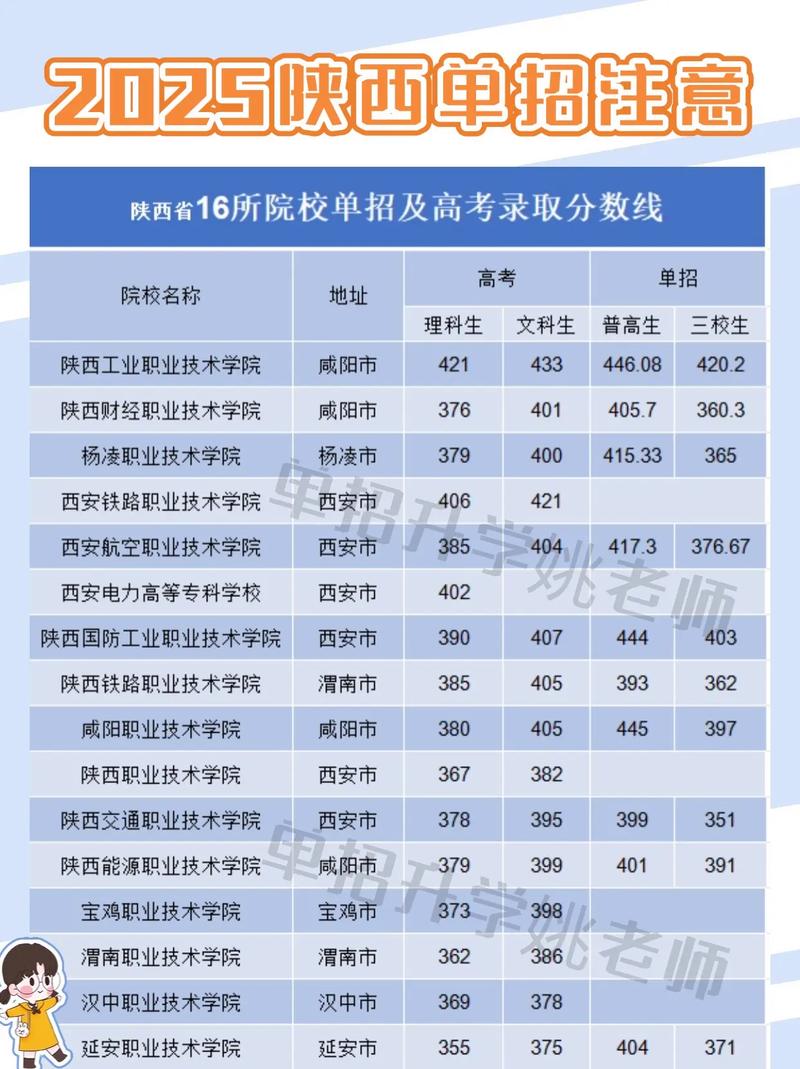 2025陕西单招注意

陕西省16所院校单招及高考录取分数线

| 院校名称 | 地址 | 高考 理科生 | 高考 文科生 | 单招 普高生 | 单招 三校生 |
|---|---|---|---|---|---|
| 陕西工业职业技术学院 | 咸阳市 | 421 | 433 | 446.08 | 420.2 |
| 陕西财经职业技术学院 | 咸阳市 | 376 | 401 | 405.7 | 360.3 |
| 杨凌职业技术学院 | 杨凌市 | 379 | 400 | 415.33 | 365 |
| 西安铁路职业技术学院 | 西安市 | 406 | 421 | | |
| 西安航空职业技术学院 | 西安市 | 385 | 404 | 417.3 | 376.67 |
| 西安电力高等专科学校 | 西安市 | 402 | | | |
| 陕西国防工业职业技术学院 | 西安市 | 390 | 407 | 444 | 403 |
| 陕西铁路职业技术学院 | 渭南市 | 385 | 405 | 393 | 362 |
| 咸阳职业技术学院 | 咸阳市 | 380 | 405 | 445 | 397 |
| 陕西职业技术学院 | 西安市 | 367 | 382 | | |
| 陕西交通职业技术学院 | 西安市 | 378 | 395 | 399 | 351 |
| 陕西能源职业技术学院 | 咸阳市 | 379 | 399 | 401 | 391 |
| 宝鸡职业技术学院 | 宝鸡市 | 373 | 398 | | |
| 渭南职业技术学院 | 渭南市 | 362 | 386 | | |
| 汉中职业技术学院 | 汉中市 | 369 | 378 | | |
| 延安职业技术学院 | 延安市 | 355 | 375 | 404 | 371 |

单招升学姚老师
单招升学姚老师